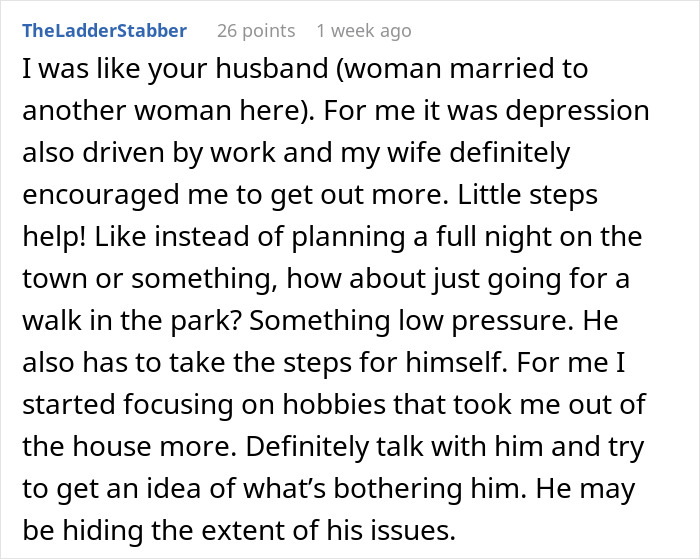 TheLadderStabber 26 points 1 week ago

I was like your husband (woman married to another woman here). For me it was depression also driven by work and my wife definitely encouraged me to get out more. Little steps help! Like instead of planning a full night on the town or something, how about just going for a walk in the park? Something low pressure. He also has to take the steps for himself. For me I started focusing on hobbies that took me out of the house more. Definitely talk with him and try to get an idea of what's bothering him. He may be hiding the extent of his issues.